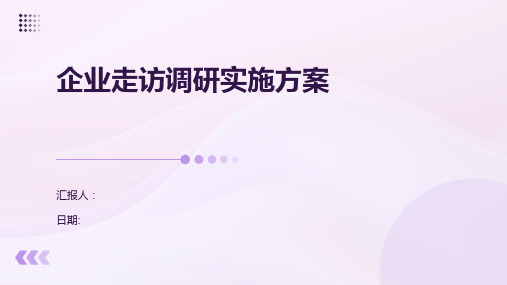 企业走访调研实施方案

汇报人：

日期: